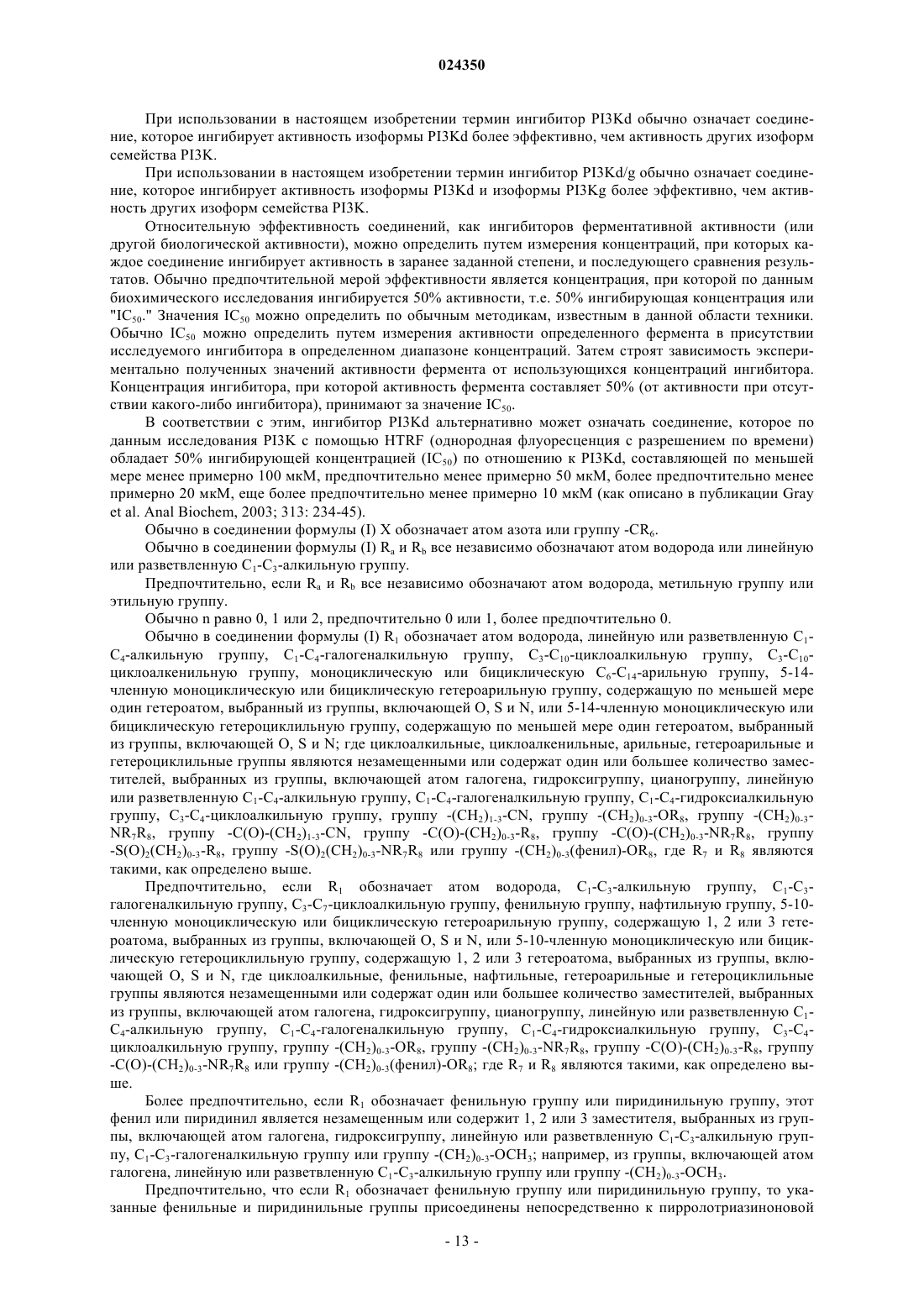 024350

При использовании в настоящем изобретении термин ингибитор PI3Kd обычно означает соединение, которое ингибирует активность изоформы PI3Kd более эффективно, чем активность других изоформ семейства PI3K.

При использовании в настоящем изобретении термин ингибитор PI3Kd/g обычно означает соединение, которое ингибирует активность изоформы PI3Kd и изоформы PI3Kg более эффективно, чем активность других изоформ семейства PI3K.

Относительную эффективность соединений, как ингибиторов ферментативной активности (или другой биологической активности), можно определить путем измерения концентраций, при которых каждое соединение ингибирует активность в заранее заданной степени, и последующего сравнения результатов. Обычно предпочтительной мерой эффективности является концентрация, при которой по данным биохимического исследования ингибируется 50% активности, т.е. 50% ингибирующая концентрация или "$IC_{50}$." Значения $IC_{50}$ можно определить по обычным методикам, известным в данной области техники. Обычно $IC_{50}$ можно определить путем измерения активности определенного фермента в присутствии исследуемого ингибитора в определенном диапазоне концентраций. Затем строят зависимость экспериментально полученных значений активности фермента от использующихся концентраций ингибитора. Концентрация ингибитора, при которой активность фермента составляет 50% (от активности при отсутствии какого-либо ингибитора), принимают за значение $IC_{50}$.

В соответствии с этим, ингибитор PI3Kd альтернативно может означать соединение, которое по данным исследования PI3K с помощью HTRF (однородная флуоресценция с разрешением по времени) обладает 50% ингибирующей концентрацией ($IC_{50}$) по отношению к PI3Kd, составляющей по меньшей мере менее примерно 100 мкМ, предпочтительно менее примерно 50 мкМ, более предпочтительно менее примерно 20 мкМ, еще более предпочтительно менее примерно 10 мкМ (как описано в публикации Gray et al. Anal Biochem, 2003; 313: 234-45).

Обычно в соединении формулы (I) X обозначает атом азота или группу $-CR_6$.

Обычно в соединении формулы (I) $R_a$ и $R_b$ все независимо обозначают атом водорода или линейную или разветвленную $C_1$-$C_3$-алкильную группу.

Предпочтительно, если $R_a$ и $R_b$ все независимо обозначают атом водорода, метильную группу или этильную группу.

Обычно n равно 0, 1 или 2, предпочтительно 0 или 1, более предпочтительно 0.

Обычно в соединении формулы (I) $R_1$ обозначает атом водорода, линейную или разветвленную $C_1$-$C_4$-алкильную группу, $C_1$-$C_4$-галогеналкильную группу, $C_3$-$C_{10}$-циклоалкильную группу, $C_3$-$C_{10}$-циклоалкенильную группу, моноциклическую или бициклическую $C_6$-$C_{14}$-арильную группу, 5-14-членную моноциклическую или бициклическую гетероарильную группу, содержащую по меньшей мере один гетероатом, выбранный из группы, включающей O, S и N, или 5-14-членную моноциклическую или бициклическую гетероциклильную группу, содержащую по меньшей мере один гетероатом, выбранный из группы, включающей O, S и N; где циклоалкильные, циклоалкенильные, арильные, гетероарильные и гетероциклильные группы являются незамещенными или содержат один или большее количество заместителей, выбранных из группы, включающей атом галогена, гидроксигруппу, цианогруппу, линейную или разветвленную $C_1$-$C_4$-алкильную группу, $C_1$-$C_4$-галогеналкильную группу, $C_1$-$C_4$-гидроксиалкильную группу, $C_3$-$C_4$-циклоалкильную группу, группу $-(CH_2)_{1-3}$-CN, группу $-(CH_2)_{0-3}$-$OR_8$, группу $-(CH_2)_{0-3}$-$NR_7R_8$, группу $-C(O)-(CH_2)_{1-3}$-CN, группу $-C(O)-(CH_2)_{0-3}$-$R_8$, группу $-C(O)-(CH_2)_{0-3}$-$NR_7R_8$, группу $-S(O)_2(CH_2)_{0-3}$-$R_8$, группу $-S(O)_2(CH_2)_{0-3}$-$NR_7R_8$ или группу $-(CH_2)_{0-3}$(фенил)-$OR_8$, где $R_7$ и $R_8$ являются такими, как определено выше.

Предпочтительно, если $R_1$ обозначает атом водорода, $C_1$-$C_3$-алкильную группу, $C_1$-$C_3$-галогеналкильную группу, $C_3$-$C_7$-циклоалкильную группу, фенильную группу, нафтильную группу, 5-10-членную моноциклическую или бициклическую гетероарильную группу, содержащую 1, 2 или 3 гетероатома, выбранных из группы, включающей O, S и N, или 5-10-членную моноциклическую или бициклическую гетероциклильную группу, содержащую 1, 2 или 3 гетероатома, выбранных из группы, включающей O, S и N, где циклоалкильные, фенильные, нафтильные, гетероарильные и гетероциклильные группы являются незамещенными или содержат один или большее количество заместителей, выбранных из группы, включающей атом галогена, гидроксигруппу, цианогруппу, линейную или разветвленную $C_1$-$C_4$-алкильную группу, $C_1$-$C_4$-галогеналкильную группу, $C_1$-$C_4$-гидроксиалкильную группу, $C_3$-$C_4$-циклоалкильную группу, группу $-(CH_2)_{0-3}$-$OR_8$, группу $-(CH_2)_{0-3}$-$NR_7R_8$, группу $-C(O)-(CH_2)_{0-3}$-$R_8$, группу $-C(O)-(CH_2)_{0-3}$-$NR_7R_8$ или группу $-(CH_2)_{0-3}$(фенил)-$OR_8$; где $R_7$ и $R_8$ являются такими, как определено выше.

Более предпочтительно, если $R_1$ обозначает фенильную группу или пиридинильную группу, этот фенил или пиридинил является незамещенным или содержит 1, 2 или 3 заместителя, выбранных из группы, включающей атом галогена, гидроксигруппу, линейную или разветвленную $C_1$-$C_3$-алкильную группу, $C_1$-$C_3$-галогеналкильную группу или группу $-(CH_2)_{0-3}$-$OCH_3$; например, из группы, включающей атом галогена, линейную или разветвленную $C_1$-$C_3$-алкильную группу или группу $-(CH_2)_{0-3}$-$OCH_3$.

Предпочтительно, что если $R_1$ обозначает фенильную группу или пиридинильную группу, то указанные фенильные и пиридинильные группы присоединены непосредственно к пирролотриазиноновой

- 13 -